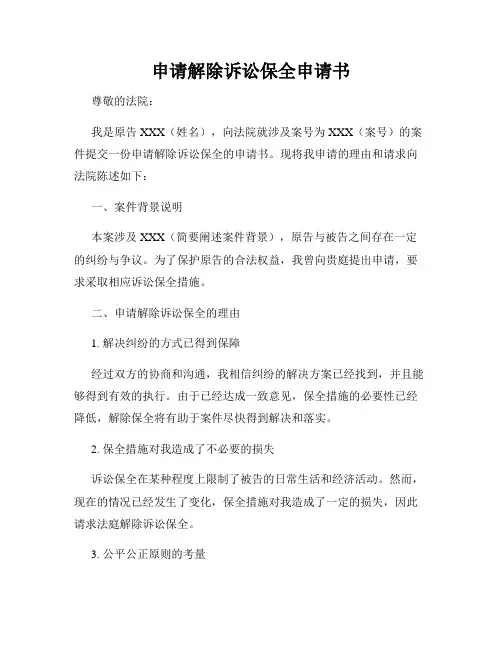 申请解除诉讼保全申请书

尊敬的法院：

我是原告 XXX（姓名），向法院就涉及案号为 XXX（案号）的案件提交一份申请解除诉讼保全的申请书。现将我申请的理由和请求向法院陈述如下：

一、案件背景说明

本案涉及 XXX（简要阐述案件背景），原告与被告之间存在一定的纠纷与争议。为了保护原告的合法权益，我曾向贵庭提出申请，要求采取相应诉讼保全措施。

二、申请解除诉讼保全的理由

1. 解决纠纷的方式已得到保障

经过双方的协商和沟通，我相信纠纷的解决方案已经找到，并且能够得到有效的执行。由于已经达成一致意见，保全措施的必要性已经降低，解除保全将有助于案件尽快得到解决和落实。

2. 保全措施对我造成了不必要的损失

诉讼保全在某种程度上限制了被告的日常生活和经济活动。然而，现在的情况已经发生了变化，保全措施对我造成了一定的损失，因此请求法庭解除诉讼保全。

3. 公平公正原则的考量